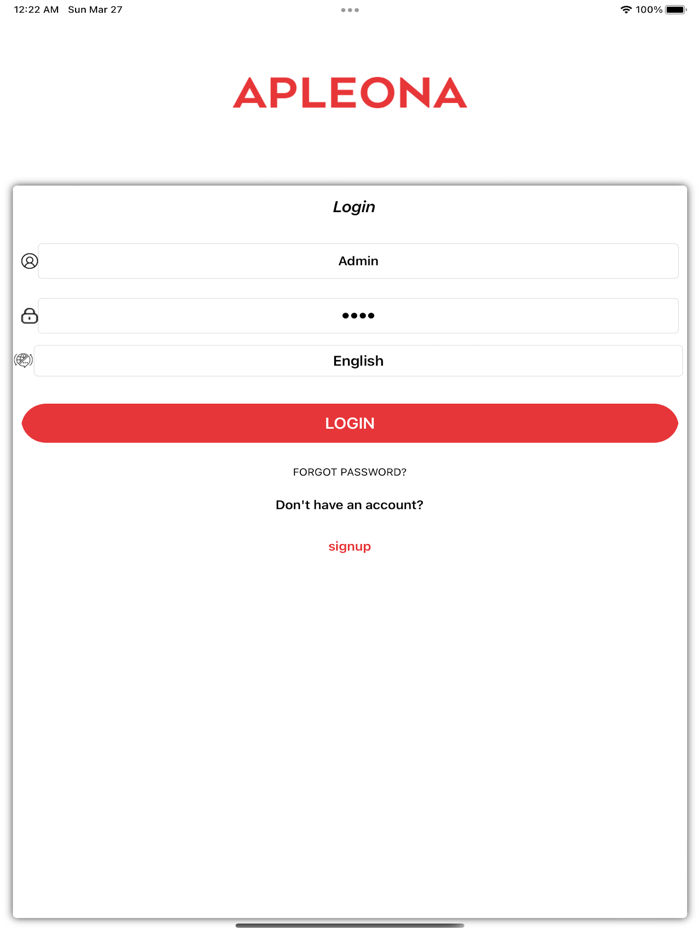 12:22 AM Sun Mar 27

100%

APLEONA

Login

Admin

••••

English

LOGIN

FORGOT PASSWORD?

Don't have an account?

signup